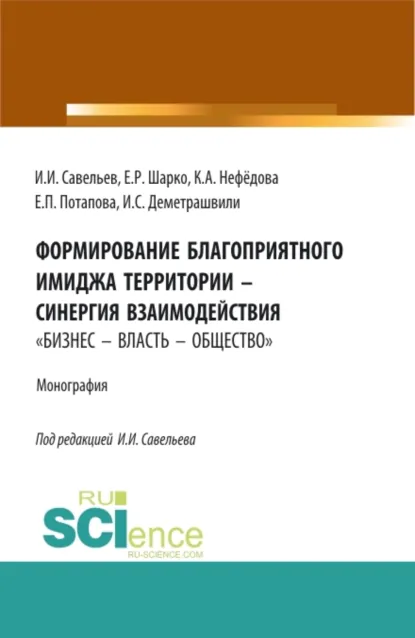 И.И. Савельев, Е.Р. Шарко, К.А. Нефёдова
Е.П. Потапова, И.С. Деметрашвили

ФОРМИРОВАНИЕ БЛАГОПРИЯТНОГО ИМИДЖА ТЕРРИТОРИИ – СИНЕРГИЯ ВЗАИМОДЕЙСТВИЯ «БИЗНЕС – ВЛАСТЬ – ОБЩЕСТВО»

Монография

Под редакцией И.И. Савельева

RU SCIence
RU-SCIENCE.COM